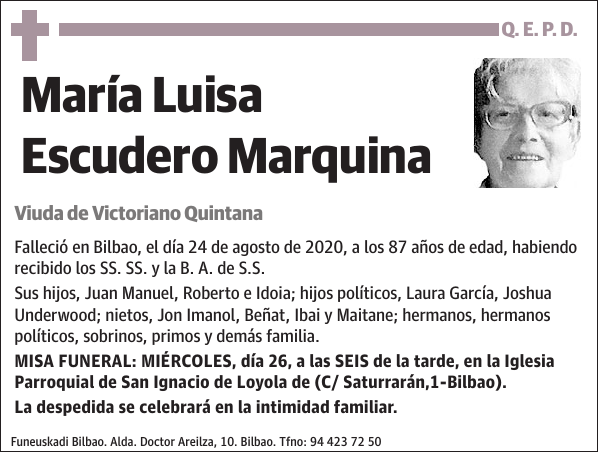 Q. E. P. D.

María Luisa Escudero Marquina

Viuda de Victoriano Quintana

Falleció en Bilbao, el día 24 de agosto de 2020, a los 87 años de edad, habiendo recibido los SS. SS. y la B. A. de S.S.

Sus hijos, Juan Manuel, Roberto e Idoia; hijos políticos, Laura García, Joshua Underwood; nietos, Jon Imanol, Beñat, Ibai y Maitane; hermanos, hermanos políticos, sobrinos, primos y demás familia.

MISA FUNERAL: MIÉRCOLES, día 26, a las SEIS de la tarde, en la Iglesia Parroquial de San Ignacio de Loyola de (C/ Saturrarán,1-Bilbao).

La despedida se celebrará en la intimidad familiar.

Funeuskadi Bilbao. Alda. Doctor Areilza, 10. Bilbao. Tfno: 94 423 72 50